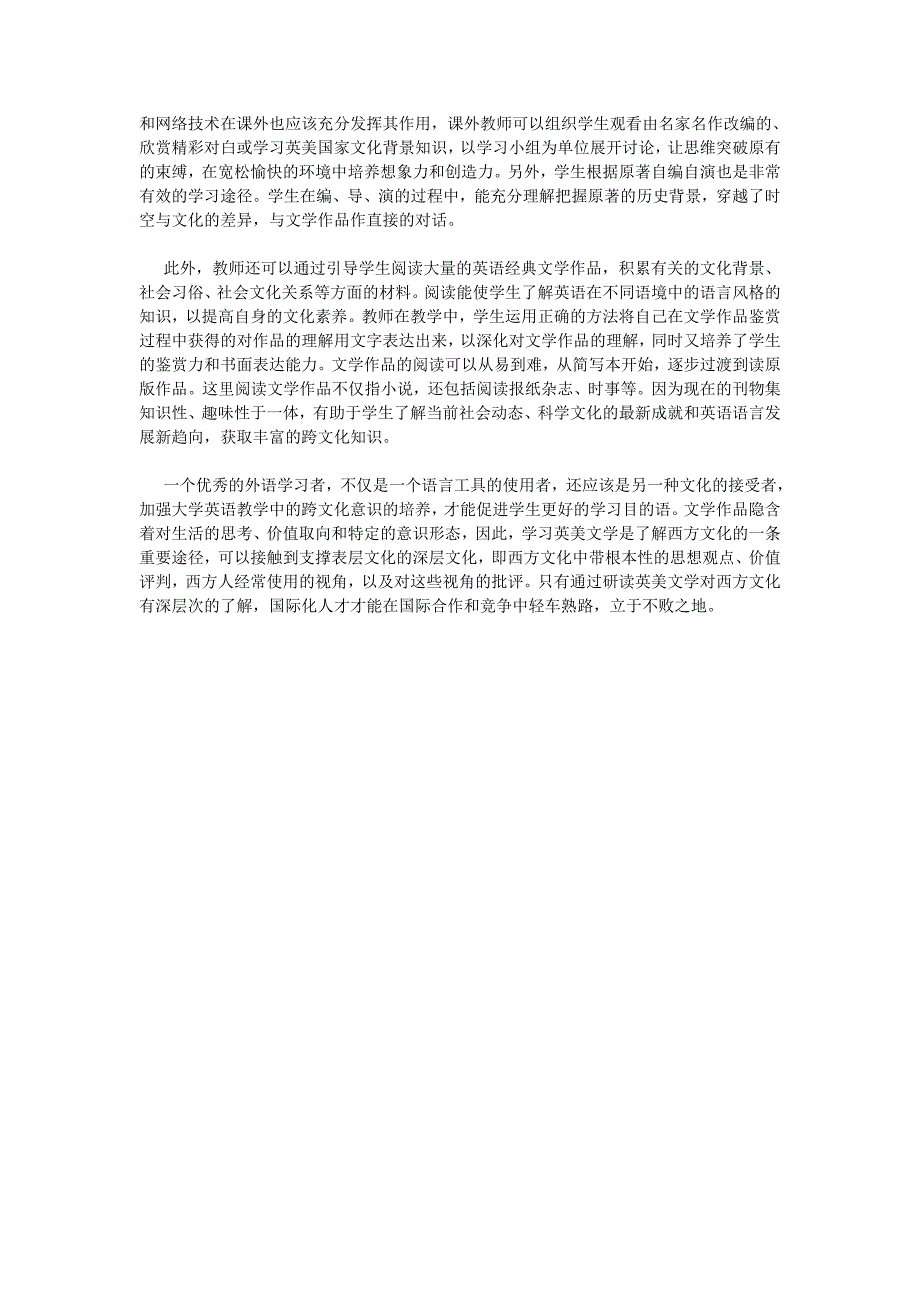 和网络技术在课外也应该充分发挥其作用，课外教师可以组织学生观看由名家名作改编的、欣赏精彩对白或学习英美国家文化背景知识，以学习小组为单位展开讨论，让思维突破原有的束缚，在宽松愉快的环境中培养想象力和创造力。另外，学生根据原著自编自演也是非常有效的学习途径。学生在编、导、演的过程中，能充分理解把握原著的历史背景，穿越了时空与文化的差异，与文学作品作直接的对话。

此外，教师还可以通过引导学生阅读大量的英语经典文学作品，积累有关的文化背景、社会习俗、社会文化关系等方面的材料。阅读能使学生了解英语在不同语境中的语言风格的知识，以提高自身的文化素养。教师在教学中，学生运用正确的方法将自己在文学作品鉴赏过程中获得的对作品的理解用文字表达出来，以深化对文学作品的理解，同时又培养了学生的鉴赏力和书面表达能力。文学作品的阅读可以从易到难，从简写本开始，逐步过渡到读原版作品。这里阅读文学作品不仅指小说，还包括阅读报纸杂志、时事等。因为现在的刊物集知识性、趣味性于一体，有助于学生了解当前社会动态、科学文化的最新成就和英语语言发展新趋向，获取丰富的跨文化知识。

一个优秀的外语学习者，不仅是一个语言工具的使用者，还应该是另一种文化的接受者，加强大学英语教学中的跨文化意识的培养，才能促进学生更好的学习目的语。文学作品隐含着对生活的思考、价值取向和特定的意识形态，因此，学习英美文学是了解西方文化的一条重要途径，可以接触到支撑表层文化的深层文化，即西方文化中带根本性的思想观点、价值评判，西方人经常使用的视角，以及对这些视角的批评。只有通过研读英美文学对西方文化有深层次的了解，国际化人才才能在国际合作和竞争中轻车熟路，立于不败之地。